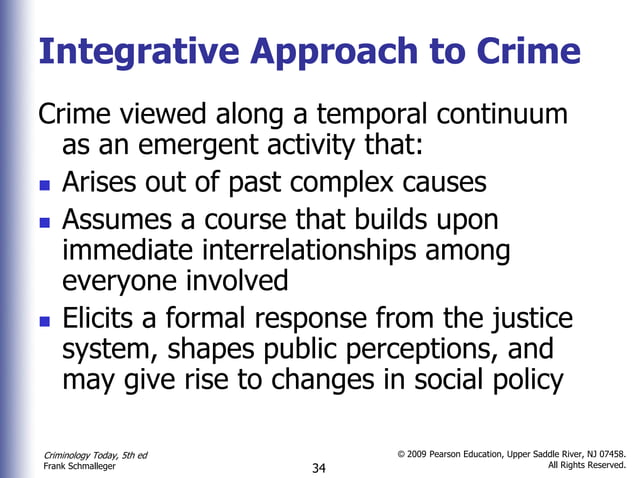 Integrative Approach to Crime

Crime viewed along a temporal continuum as an emergent activity that:

- Arises out of past complex causes
- Assumes a course that builds upon immediate interrelationships among everyone involved
- Elicits a formal response from the justice system, shapes public perceptions, and may give rise to changes in social policy

Criminology Today, 5th ed
Frank Schmalleger

34

© 2009 Pearson Education, Upper Saddle River, NJ 07458.
All Rights Reserved.